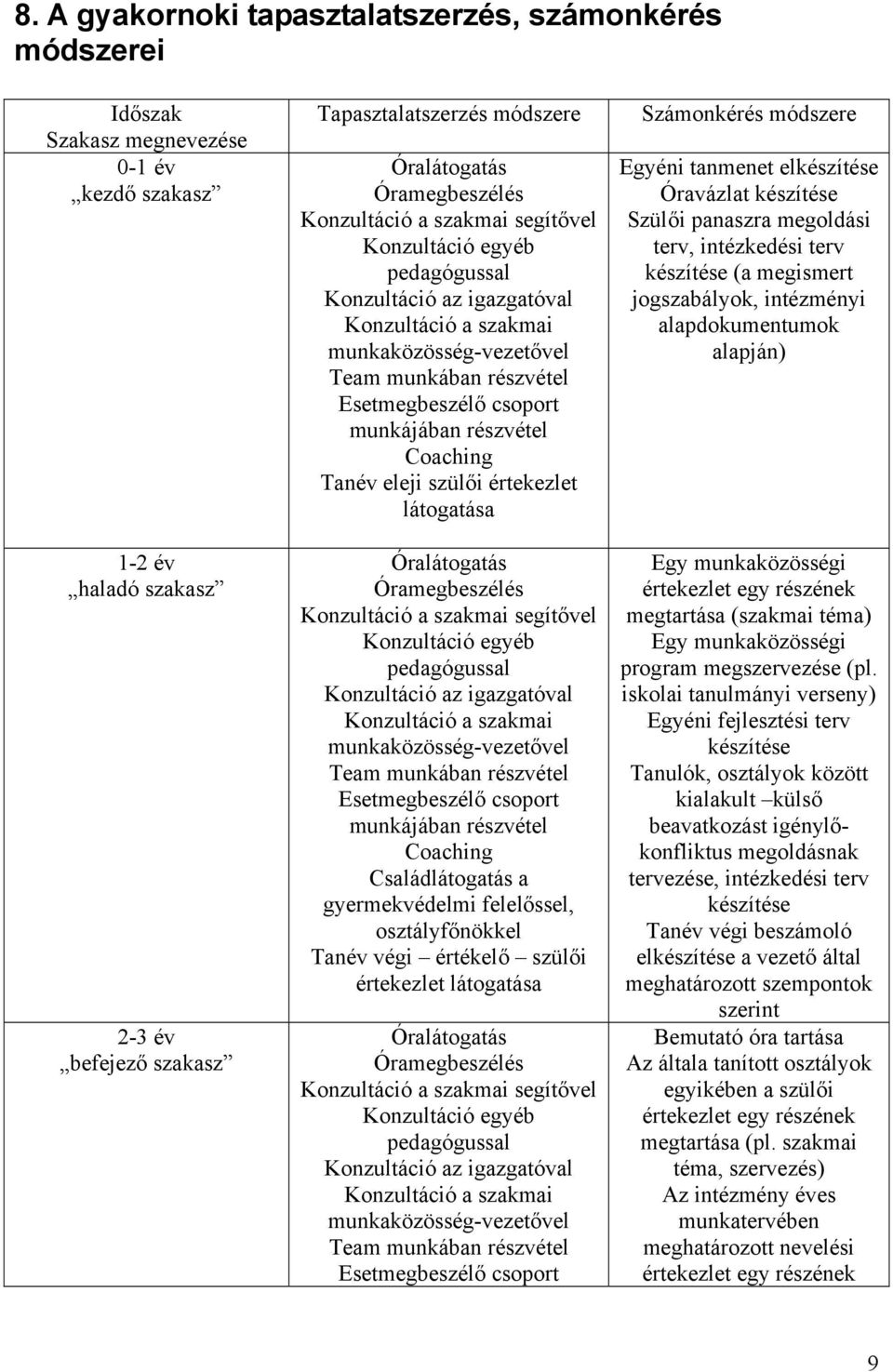 8. A gyakornoki tapasztalatszerzés, számonkérés módszerei

| Időszak Szakasz megnevezése | Tapasztalatszerzés módszere | Számonkérés módszere |
|---|---|---|
| 0-1 év „kezdő szakasz” | Óralátogatás Óramegbeszélés Konzultáció a szakmai segítővel Konzultáció egyéb pedagógussal Konzultáció az igazgatóval Konzultáció a szakmai munkaközösség-vezetővel Team munkában részvétel Esetmegbeszélő csoport munkájában részvétel Coaching Tanév eleji szülői értekezlet látogatása | Egyéni tanmenet elkészítése Óravázlat készítése Szülői panaszra megoldási terv, intézkedési terv készítése (a megismert jogszabályok, intézményi alapdokumentumok alapján) |
| 1-2 év „haladó szakasz” | Óralátogatás Óramegbeszélés Konzultáció a szakmai segítővel Konzultáció egyéb pedagógussal Konzultáció az igazgatóval Konzultáció a szakmai munkaközösség-vezetővel Team munkában részvétel Esetmegbeszélő csoport munkájában részvétel Coaching Családlátogatás a gyermekvédelmi felelőssel, osztályfőnökkel Tanév végi – értékelő – szülői értekezlet látogatása | Egy munkaközösségi értekezlet egy részének megtartása (szakmai téma) Egy munkaközösségi program megszervezése (pl. iskolai tanulmányi verseny) Egyéni fejlesztési terv készítése Tanulók, osztályok között kialakult –külső beavatkozást igénylő- konfliktus megoldásnak tervezése, intézkedési terv készítése Tanév végi beszámoló elkészítése a vezető által meghatározott szempontok szerint |
| 2-3 év „befejező szakasz” | Óralátogatás Óramegbeszélés Konzultáció a szakmai segítővel Konzultáció egyéb pedagógussal Konzultáció az igazgatóval Konzultáció a szakmai munkaközösség-vezetővel Team munkában részvétel Esetmegbeszélő csoport | Bemutató óra tartása Az általa tanított osztályok egyikében a szülői értekezlet egy részének megtartása (pl. szakmai téma, szervezés) Az intézmény éves munkatervében meghatározott nevelési értekezlet egy részének |

9